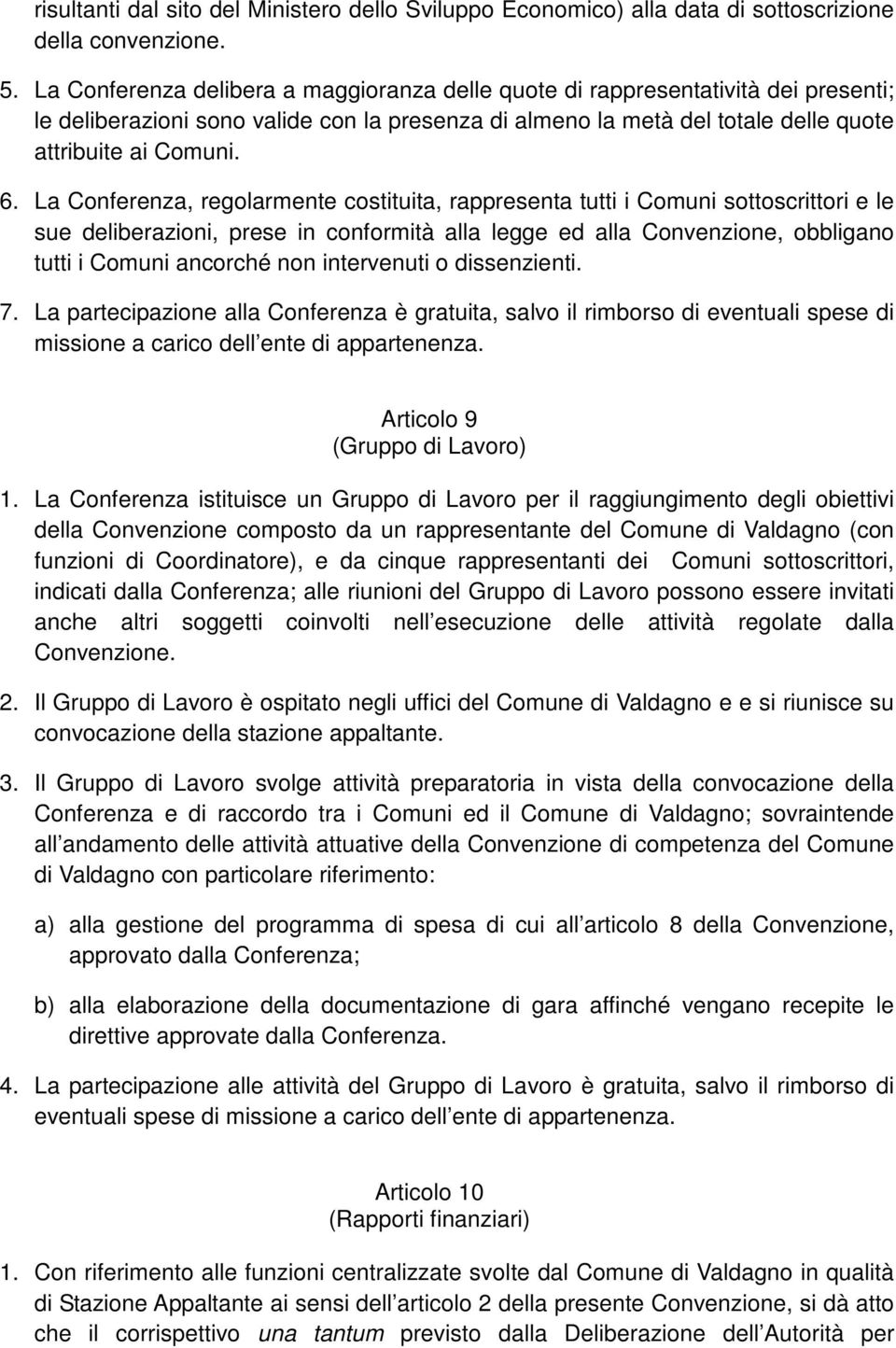 risultanti dal sito del Ministero dello Sviluppo Economico) alla data di sottoscrizione della convenzione.

5. La Conferenza delibera a maggioranza delle quote di rappresentatività dei presenti; le deliberazioni sono valide con la presenza di almeno la metà del totale delle quote attribuite ai Comuni.

6. La Conferenza, regolarmente costituita, rappresenta tutti i Comuni sottoscrittori e le sue deliberazioni, prese in conformità alla legge ed alla Convenzione, obbligano tutti i Comuni ancorché non intervenuti o dissenzienti.

7. La partecipazione alla Conferenza è gratuita, salvo il rimborso di eventuali spese di missione a carico dell ente di appartenenza.

Articolo 9
(Gruppo di Lavoro)

1. La Conferenza istituisce un Gruppo di Lavoro per il raggiungimento degli obiettivi della Convenzione composto da un rappresentante del Comune di Valdagno (con funzioni di Coordinatore), e da cinque rappresentanti dei Comuni sottoscrittori, indicati dalla Conferenza; alle riunioni del Gruppo di Lavoro possono essere invitati anche altri soggetti coinvolti nell esecuzione delle attività regolate dalla Convenzione.

2. Il Gruppo di Lavoro è ospitato negli uffici del Comune di Valdagno e e si riunisce su convocazione della stazione appaltante.

3. Il Gruppo di Lavoro svolge attività preparatoria in vista della convocazione della Conferenza e di raccordo tra i Comuni ed il Comune di Valdagno; sovraintende all andamento delle attività attuative della Convenzione di competenza del Comune di Valdagno con particolare riferimento:

a) alla gestione del programma di spesa di cui all articolo 8 della Convenzione, approvato dalla Conferenza;

b) alla elaborazione della documentazione di gara affinché vengano recepite le direttive approvate dalla Conferenza.

4. La partecipazione alle attività del Gruppo di Lavoro è gratuita, salvo il rimborso di eventuali spese di missione a carico dell ente di appartenenza.

Articolo 10
(Rapporti finanziari)

1. Con riferimento alle funzioni centralizzate svolte dal Comune di Valdagno in qualità di Stazione Appaltante ai sensi dell articolo 2 della presente Convenzione, si dà atto che il corrispettivo una tantum previsto dalla Deliberazione dell Autorità per